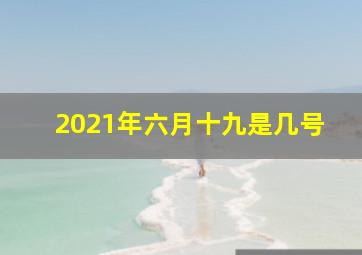 2021年六月十九是几号